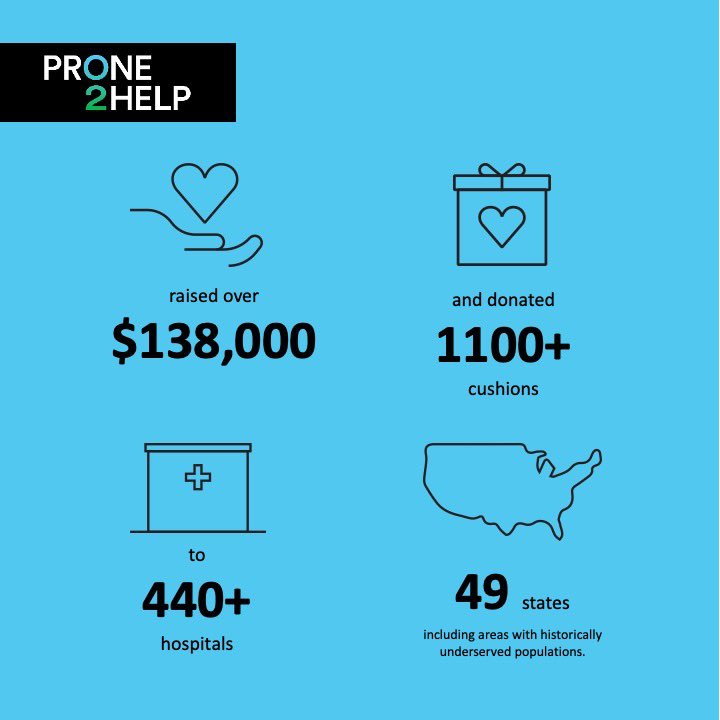 PRONE
2HELP

raised over
$138,000

and donated
1100+
cushions

to
440+
hospitals

49 states
including areas with historically underserved populations.